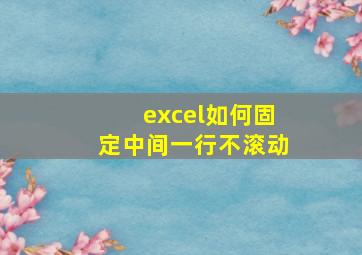 excel如何固定中间一行不滚动